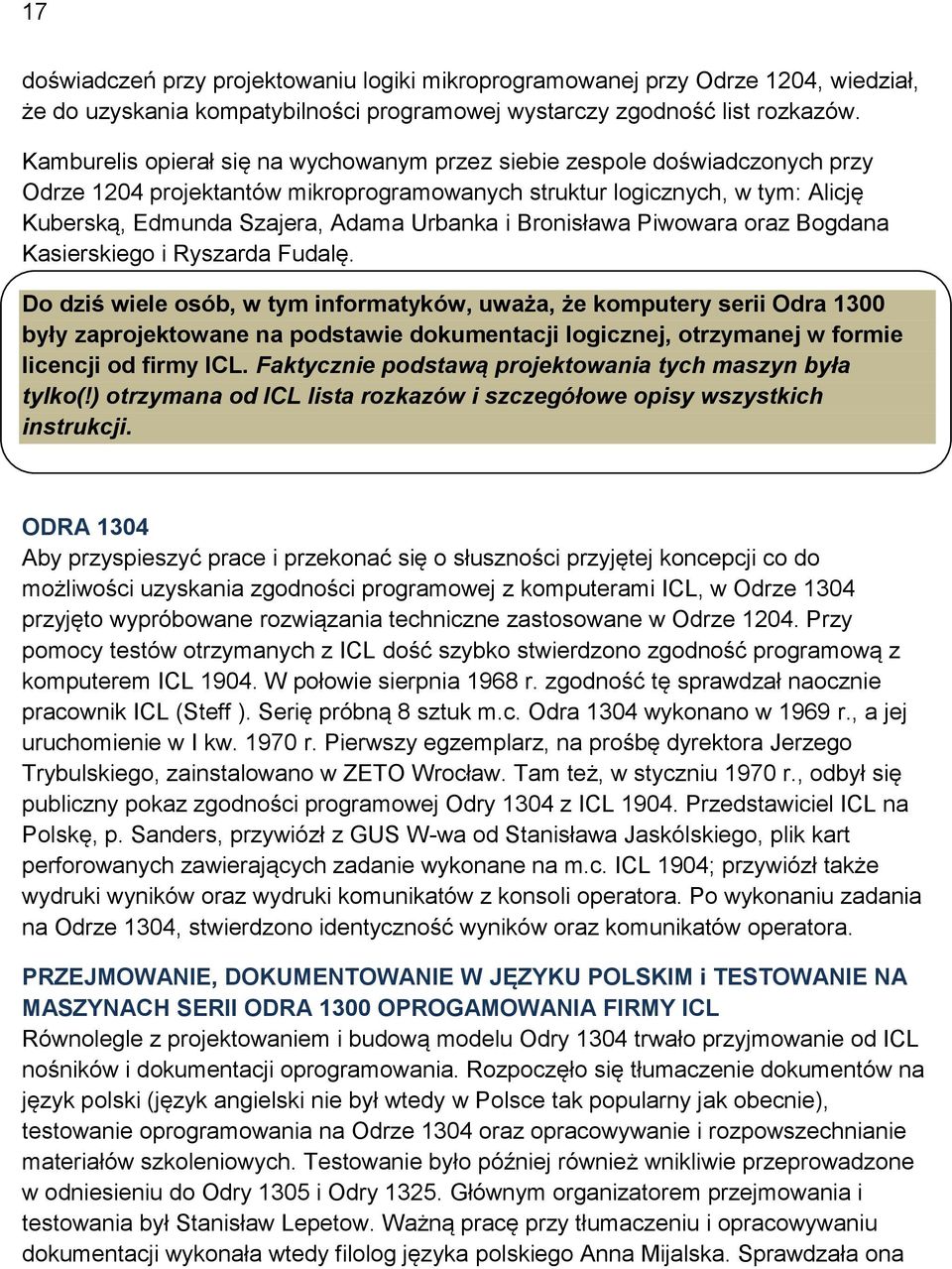 17

doświadczeń przy projektowaniu logiki mikroprogramowanej przy Odrze 1204, wiedział, że do uzyskania kompatybilności programowej wystarczy zgodność list rozkazów.

Kamburelis opierał się na wychowanym przez siebie zespole doświadczonych przy Odrze 1204 projektantów mikroprogramowanych struktur logicznych, w tym: Alicję Kuberską, Edmunda Szajera, Adama Urbanka i Bronisława Piwowara oraz Bogdana Kasierskiego i Ryszarda Fudalę.

Do dziś wiele osób, w tym informatyków, uważa, że komputery serii Odra 1300 były zaprojektowane na podstawie dokumentacji logicznej, otrzymanej w formie licencji od firmy ICL. Faktycznie podstawą projektowania tych maszyn była tylko(!) otrzymana od ICL lista rozkazów i szczegółowe opisy wszystkich instrukcji.

ODRA 1304
Aby przyspieszyć prace i przekonać się o słuszności przyjętej koncepcji co do możliwości uzyskania zgodności programowej z komputerami ICL, w Odrze 1304 przyjęto wypróbowane rozwiązania techniczne zastosowane w Odrze 1204. Przy pomocy testów otrzymanych z ICL dość szybko stwierdzono zgodność programową z komputerem ICL 1904. W połowie sierpnia 1968 r. zgodność tę sprawdzał naocznie pracownik ICL (Steff ). Serię próbną 8 sztuk m.c. Odra 1304 wykonano w 1969 r., a jej uruchomienie w I kw. 1970 r. Pierwszy egzemplarz, na prośbę dyrektora Jerzego Trybulskiego, zainstalowano w ZETO Wrocław. Tam też, w styczniu 1970 r., odbył się publiczny pokaz zgodności programowej Odry 1304 z ICL 1904. Przedstawiciel ICL na Polskę, p. Sanders, przywiózł z GUS W-wa od Stanisława Jaskólskiego, plik kart perforowanych zawierających zadanie wykonane na m.c. ICL 1904; przywiózł także wydruki wyników oraz wydruki komunikatów z konsoli operatora. Po wykonaniu zadania na Odrze 1304, stwierdzono identyczność wyników oraz komunikatów operatora.

PRZEJMOWANIE, DOKUMENTOWANIE W JĘZYKU POLSKIM i TESTOWANIE NA MASZYNACH SERII ODRA 1300 OPROGAMOWANIA FIRMY ICL
Równolegle z projektowaniem i budową modelu Odry 1304 trwało przyjmowanie od ICL nośników i dokumentacji oprogramowania. Rozpoczęło się tłumaczenie dokumentów na język polski (język angielski nie był wtedy w Polsce tak popularny jak obecnie), testowanie oprogramowania na Odrze 1304 oraz opracowywanie i rozpowszechnianie materiałów szkoleniowych. Testowanie było później również wnikliwie przeprowadzone w odniesieniu do Odry 1305 i Odry 1325. Głównym organizatorem przejmowania i testowania był Stanisław Lepetow. Ważną pracę przy tłumaczeniu i opracowywaniu dokumentacji wykonała wtedy filolog języka polskiego Anna Mijalska. Sprawdzała ona